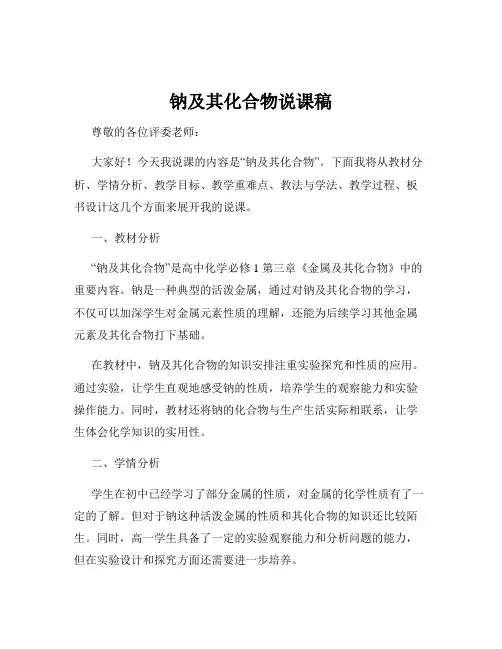 钠及其化合物说课稿

尊敬的各位评委老师：

大家好！今天我说课的内容是“钠及其化合物”。下面我将从教材分析、学情分析、教学目标、教学重难点、教法与学法、教学过程、板书设计这几个方面来展开我的说课。

一、教材分析

“钠及其化合物”是高中化学必修 1 第三章《金属及其化合物》中的重要内容。钠是一种典型的活泼金属，通过对钠及其化合物的学习，不仅可以加深学生对金属元素性质的理解，还能为后续学习其他金属元素及其化合物打下基础。

在教材中，钠及其化合物的知识安排注重实验探究和性质的应用。通过实验，让学生直观地感受钠的性质，培养学生的观察能力和实验操作能力。同时，教材还将钠的化合物与生产生活实际相联系，让学生体会化学知识的实用性。

二、学情分析

学生在初中已经学习了部分金属的性质，对金属的化学性质有了一定的了解。但对于钠这种活泼金属的性质和其化合物的知识还比较陌生。同时，高一学生具备了一定的实验观察能力和分析问题的能力，但在实验设计和探究方面还需要进一步培养。